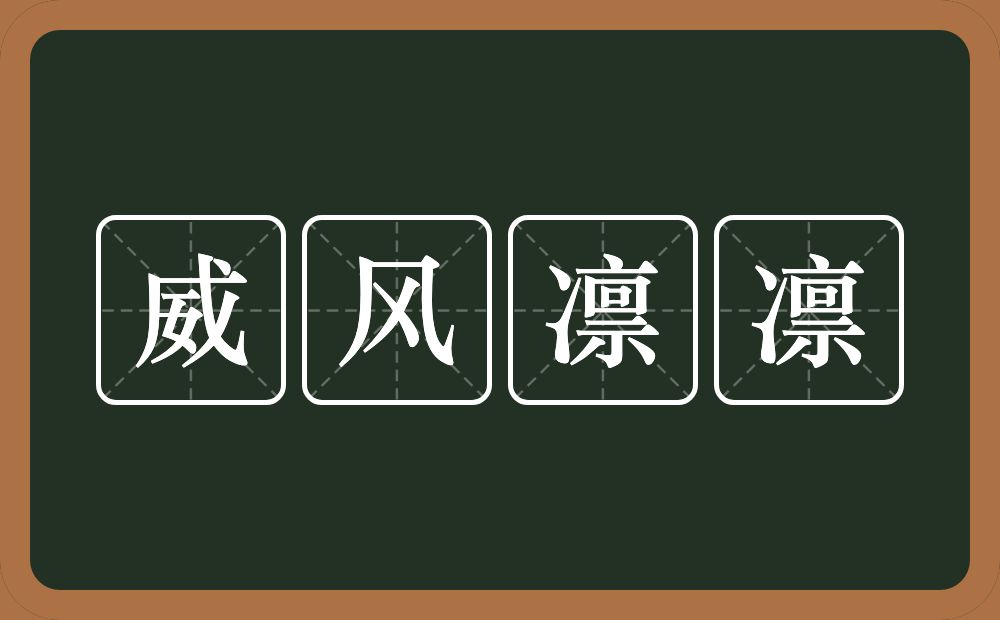 威风凛凛